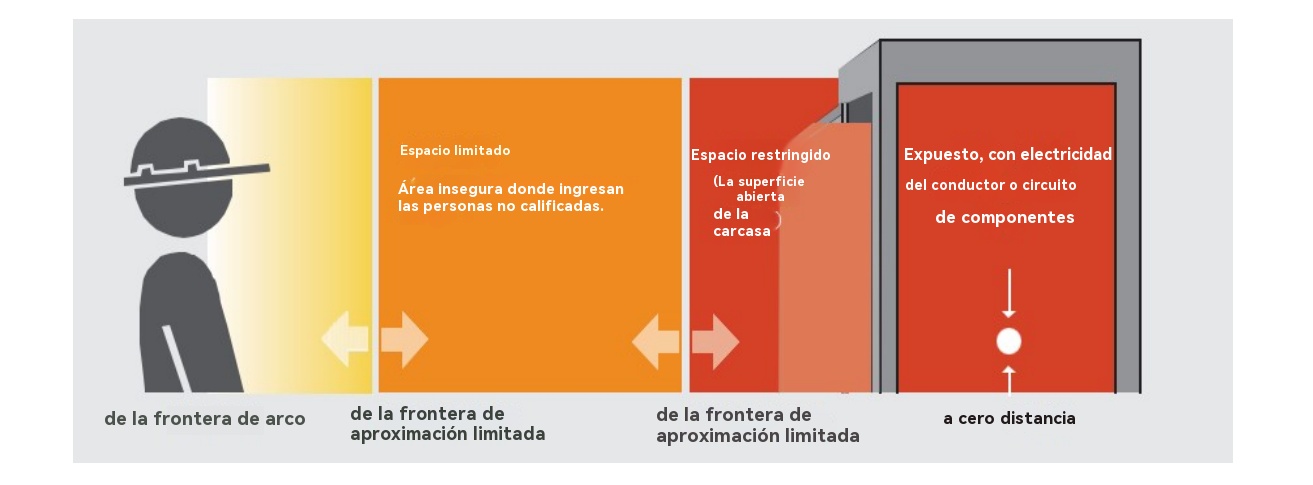 Espacio limitado

Área insegura donde ingresan las personas no calificadas.

Espacio restringido

(La superficie abierta de la carcasa)

Expuesto, con electricidad

del conductor o circuito

de componentes

de la frontera de arco

de la frontera de aproximación limitada

de la frontera de aproximación limitada

a cero distancia